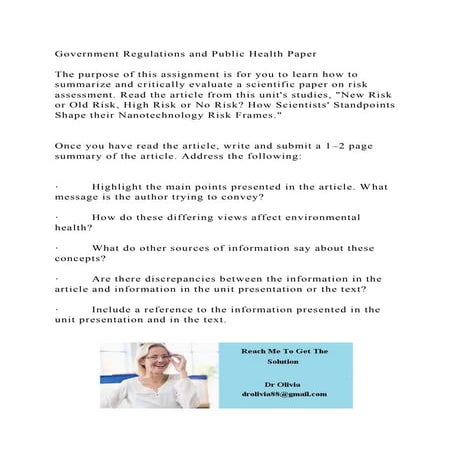 Government Regulations and Public Health Paper

The purpose of this assignment is for you to learn how to summarize and critically evaluate a scientific paper on risk assessment. Read the article from this unit's studies, "New Risk or Old Risk, High Risk or No Risk? How Scientists' Standpoints Shape their Nanotechnology Risk Frames."

Once you have read the article, write and submit a 1–2 page summary of the article. Address the following:

· Highlight the main points presented in the article. What message is the author trying to convey?

· How do these differing views affect environmental health?

· What do other sources of information say about these concepts?

· Are there discrepancies between the information in the article and information in the unit presentation or the text?

· Include a reference to the information presented in the unit presentation and in the text.

Reach Me To Get The Solution

Dr Olivia
drolivia88@gmail.com